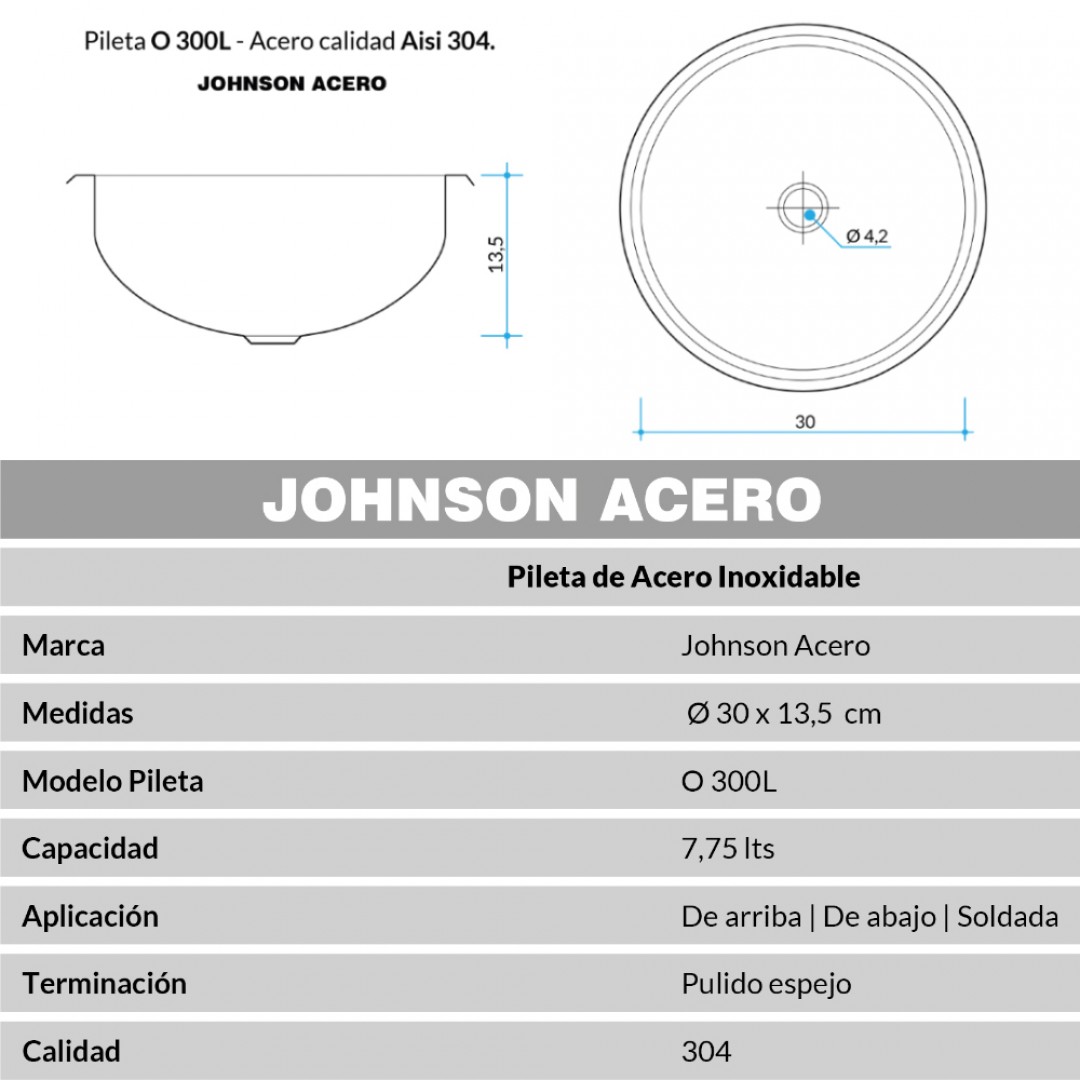 Pileta O 300L - Acero calidad Aisi 304.

JOHNSON ACERO

13,5

Ø 4,2

30

JOHNSON ACERO

| | Pileta de Acero Inoxidable |
|---|---|
| Marca | Johnson Acero |
| Medidas | Ø 30 x 13,5 cm |
| Modelo Pileta | O 300L |
| Capacidad | 7,75 lts |
| Aplicación | De arriba \| De abajo \| Soldada |
| Terminación | Pulido espejo |
| Calidad | 304 |